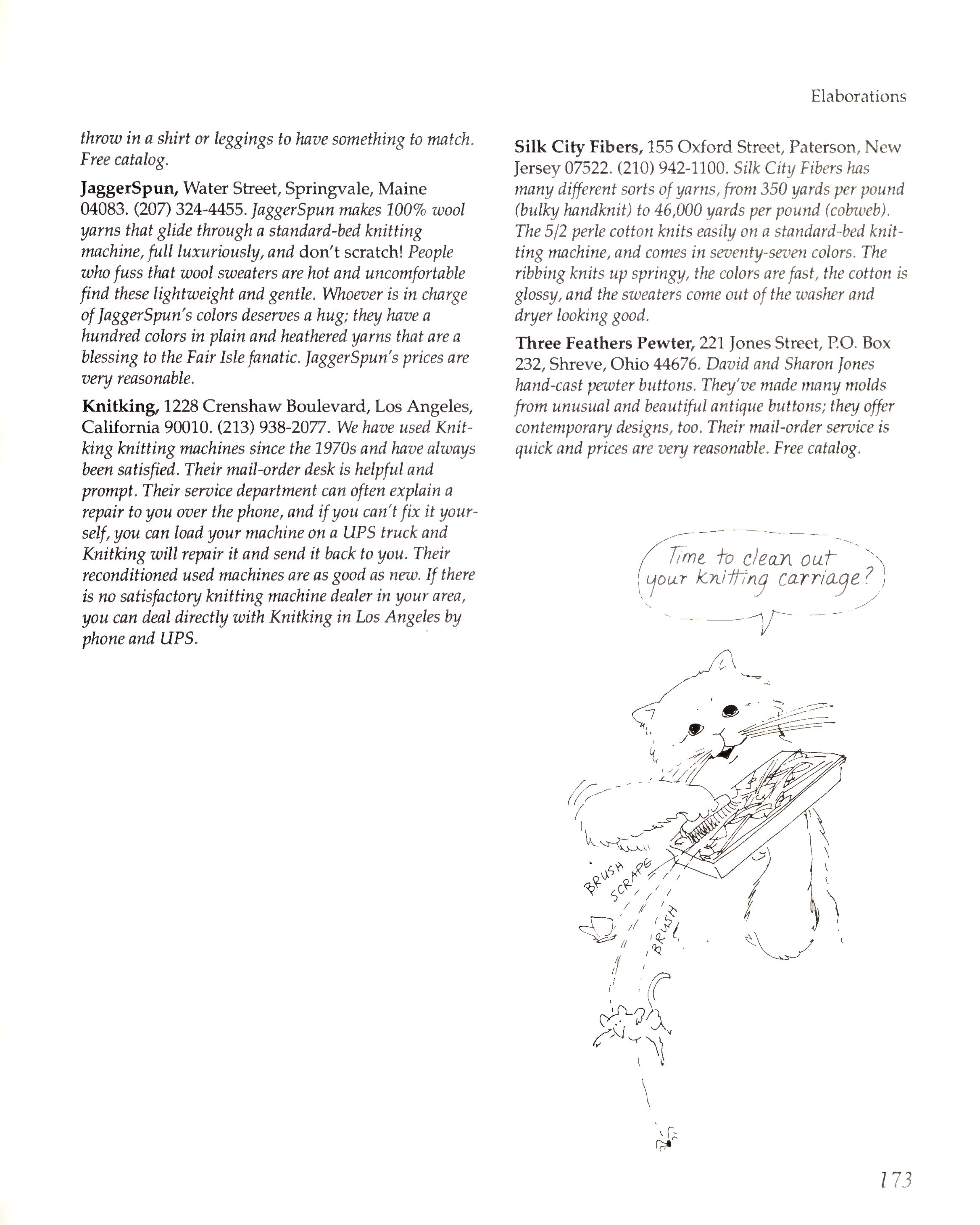 Elaborations

throw in a shirt or leggings to have something to match. Free catalog.

JaggerSpun, Water Street, Springvale, Maine 04083. (207) 324-4455. JaggerSpun makes 100% wool yarns that glide through a standard-bed knitting machine, full luxuriously, and don't scratch! People who fuss that wool sweaters are hot and uncomfortable find these lightweight and gentle. Whoever is in charge of JaggerSpun's colors deserves a hug; they have a hundred colors in plain and heathered yarns that are a blessing to the Fair Isle fanatic. JaggerSpun's prices are very reasonable.

Knitking, 1228 Crenshaw Boulevard, Los Angeles, California 90010. (213) 938-2077. We have used Knitking knitting machines since the 1970s and have always been satisfied. Their mail-order desk is helpful and prompt. Their service department can often explain a repair to you over the phone, and if you can't fix it yourself, you can load your machine on a UPS truck and Knitking will repair it and send it back to you. Their reconditioned used machines are as good as new. If there is no satisfactory knitting machine dealer in your area, you can deal directly with Knitking in Los Angeles by phone and UPS.

Silk City Fibers, 155 Oxford Street, Paterson, New Jersey 07522. (210) 942-1100. Silk City Fibers has many different sorts of yarns, from 350 yards per pound (bulky handknit) to 46,000 yards per pound (cobweb). The 5/2 perle cotton knits easily on a standard-bed knitting machine, and comes in seventy-seven colors. The ribbing knits up springy, the colors are fast, the cotton is glossy, and the sweaters come out of the washer and dryer looking good.

Three Feathers Pewter, 221 Jones Street, P.O. Box 232, Shreve, Ohio 44676. David and Sharon Jones hand-cast pewter buttons. They've made many molds from unusual and beautiful antique buttons; they offer contemporary designs, too. Their mail-order service is quick and prices are very reasonable. Free catalog.

Time to clean out your knitting carriage?

BRUSH
SCRAPE
BRUSH

173